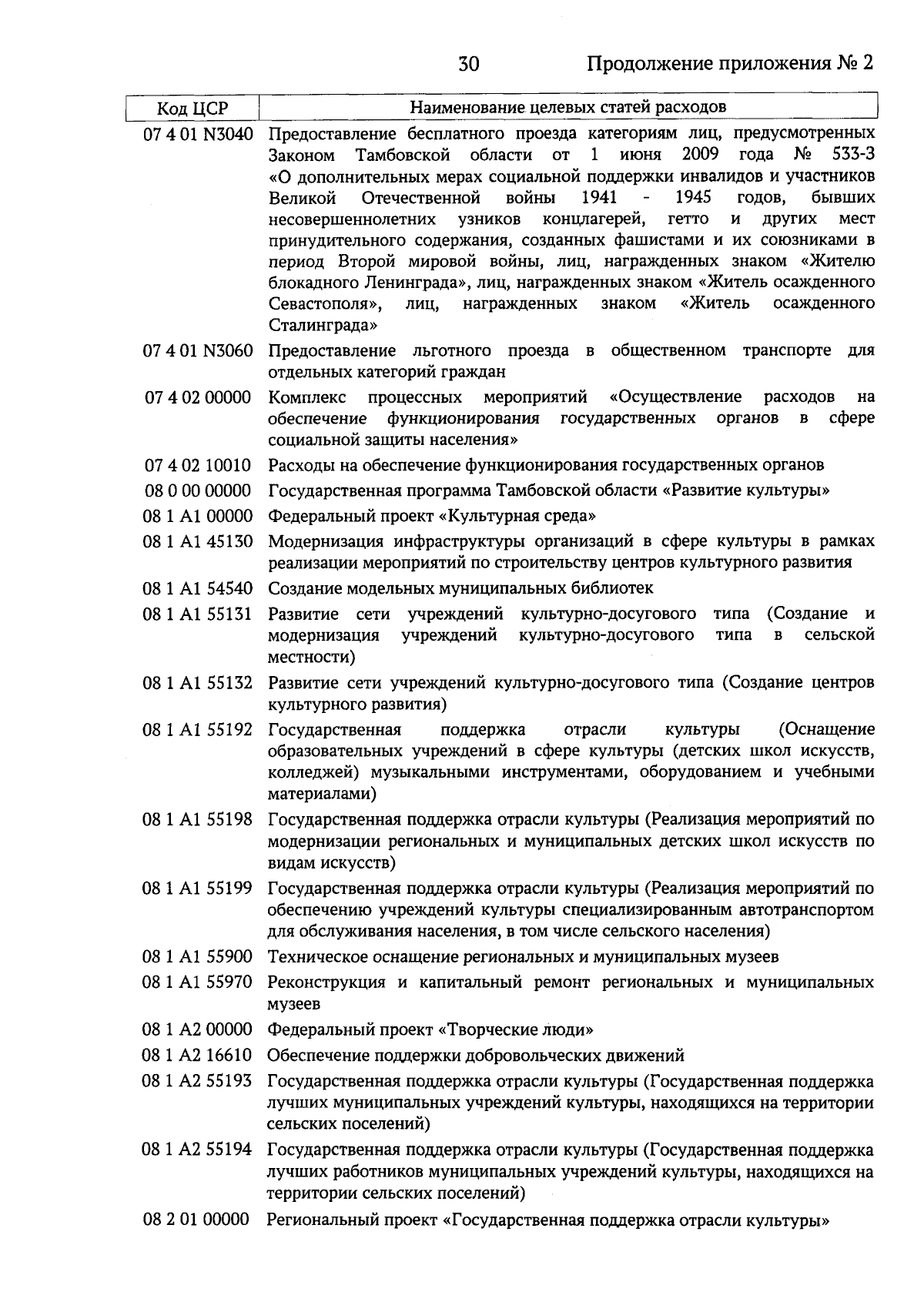 30 Продолжение приложения № 2

| Код ЦСР | Наименование целевых статей расходов |
|---|---|
| 07 4 01 N3040 | Предоставление бесплатного проезда категориям лиц, предусмотренных Законом Тамбовской области от 1 июня 2009 года № 533-З «О дополнительных мерах социальной поддержки инвалидов и участников Великой Отечественной войны 1941 - 1945 годов, бывших несовершеннолетних узников концлагерей, гетто и других мест принудительного содержания, созданных фашистами и их союзниками в период Второй мировой войны, лиц, награжденных знаком «Жителю блокадного Ленинграда», лиц, награжденных знаком «Житель осажденного Севастополя», лиц, награжденных знаком «Житель осажденного Сталинграда» |
| 07 4 01 N3060 | Предоставление льготного проезда в общественном транспорте для отдельных категорий граждан |
| 07 4 02 00000 | Комплекс процессных мероприятий «Осуществление расходов на обеспечение функционирования государственных органов в сфере социальной защиты населения» |
| 07 4 02 10010 | Расходы на обеспечение функционирования государственных органов |
| 08 0 00 00000 | Государственная программа Тамбовской области «Развитие культуры» |
| 08 1 A1 00000 | Федеральный проект «Культурная среда» |
| 08 1 A1 45130 | Модернизация инфраструктуры организаций в сфере культуры в рамках реализации мероприятий по строительству центров культурного развития |
| 08 1 A1 54540 | Создание модельных муниципальных библиотек |
| 08 1 A1 55131 | Развитие сети учреждений культурно-досугового типа (Создание и модернизация учреждений культурно-досугового типа в сельской местности) |
| 08 1 A1 55132 | Развитие сети учреждений культурно-досугового типа (Создание центров культурного развития) |
| 08 1 A1 55192 | Государственная поддержка отрасли культуры (Оснащение образовательных учреждений в сфере культуры (детских школ искусств, колледжей) музыкальными инструментами, оборудованием и учебными материалами) |
| 08 1 A1 55198 | Государственная поддержка отрасли культуры (Реализация мероприятий по модернизации региональных и муниципальных детских школ искусств по видам искусств) |
| 08 1 A1 55199 | Государственная поддержка отрасли культуры (Реализация мероприятий по обеспечению учреждений культуры специализированным автотранспортом для обслуживания населения, в том числе сельского населения) |
| 08 1 A1 55900 | Техническое оснащение региональных и муниципальных музеев |
| 08 1 A1 55970 | Реконструкция и капитальный ремонт региональных и муниципальных музеев |
| 08 1 A2 00000 | Федеральный проект «Творческие люди» |
| 08 1 A2 16610 | Обеспечение поддержки добровольческих движений |
| 08 1 A2 55193 | Государственная поддержка отрасли культуры (Государственная поддержка лучших муниципальных учреждений культуры, находящихся на территории сельских поселений) |
| 08 1 A2 55194 | Государственная поддержка отрасли культуры (Государственная поддержка лучших работников муниципальных учреждений культуры, находящихся на территории сельских поселений) |
| 08 2 01 00000 | Региональный проект «Государственная поддержка отрасли культуры» |